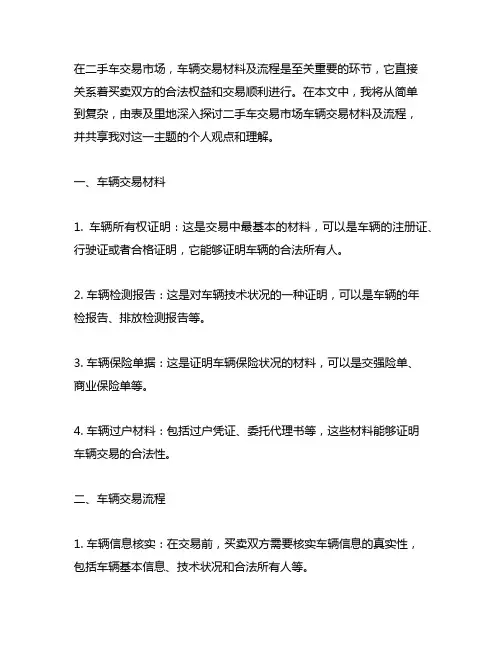 在二手车交易市场，车辆交易材料及流程是至关重要的环节，它直接关系着买卖双方的合法权益和交易顺利进行。在本文中，我将从简单到复杂，由表及里地深入探讨二手车交易市场车辆交易材料及流程，并共享我对这一主题的个人观点和理解。

一、车辆交易材料

1. 车辆所有权证明：这是交易中最基本的材料，可以是车辆的注册证、行驶证或者合格证明，它能够证明车辆的合法所有人。

2. 车辆检测报告：这是对车辆技术状况的一种证明，可以是车辆的年检报告、排放检测报告等。

3. 车辆保险单据：这是证明车辆保险状况的材料，可以是交强险单、商业保险单等。

4. 车辆过户材料：包括过户凭证、委托代理书等，这些材料能够证明车辆交易的合法性。

二、车辆交易流程

1. 车辆信息核实：在交易前，买卖双方需要核实车辆信息的真实性，包括车辆基本信息、技术状况和合法所有人等。